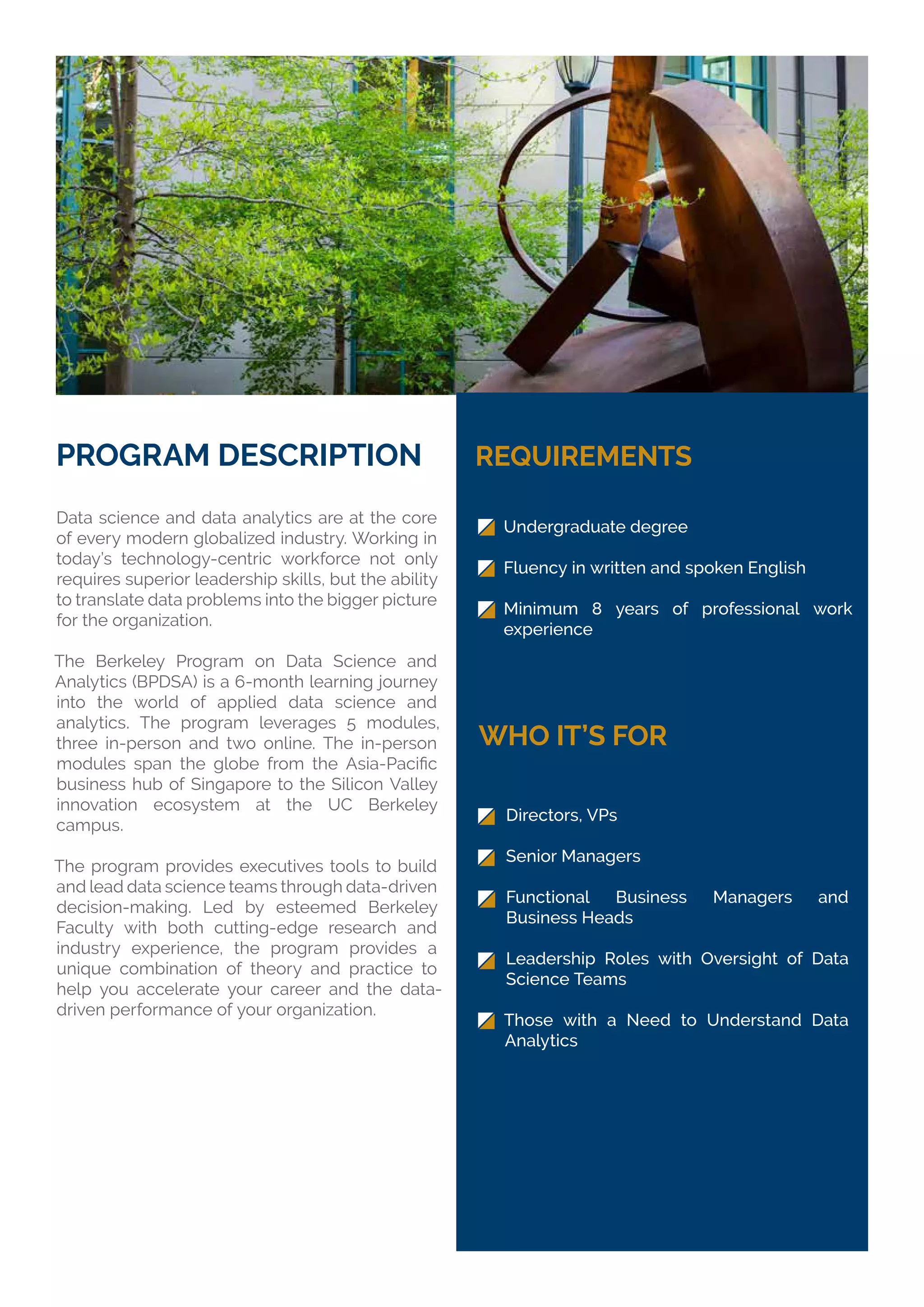 PROGRAM DESCRIPTION

Data science and data analytics are at the core of every modern globalized industry. Working in today's technology-centric workforce not only requires superior leadership skills, but the ability to translate data problems into the bigger picture for the organization.

The Berkeley Program on Data Science and Analytics (BPDSA) is a 6-month learning journey into the world of applied data science and analytics. The program leverages 5 modules, three in-person and two online. The in-person modules span the globe from the Asia-Pacific business hub of Singapore to the Silicon Valley innovation ecosystem at the UC Berkeley campus.

The program provides executives tools to build and lead data science teams through data-driven decision-making. Led by esteemed Berkeley Faculty with both cutting-edge research and industry experience, the program provides a unique combination of theory and practice to help you accelerate your career and the data-driven performance of your organization.

REQUIREMENTS

Undergraduate degree

Fluency in written and spoken English

Minimum 8 years of professional work experience

WHO IT'S FOR

Directors, VPs

Senior Managers

Functional Business Managers and Business Heads

Leadership Roles with Oversight of Data Science Teams

Those with a Need to Understand Data Analytics